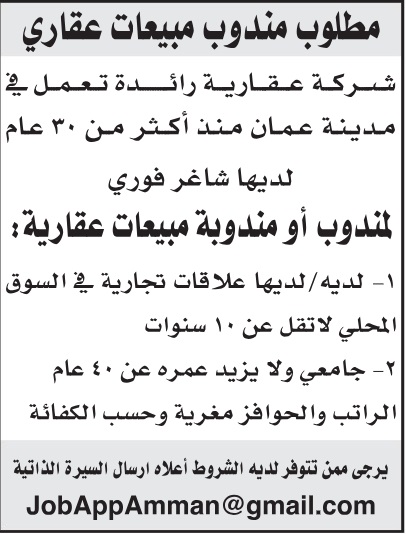 مطلوب مندوب مبيعات عقاري

شركة عقارية رائدة تعمل في مدينة عمان منذ أكثر من ٣٠ عام

لديها شاغر فوري

لمندوب أو مندوبة مبيعات عقارية:

١- لديه/لديها علاقات تجارية في السوق المحلي لاتقل عن ١٠ سنوات

٢- جامعي ولا يزيد عمره عن ٤٠ عام

الراتب والحوافز مغرية وحسب الكفائة

يرجى ممن تتوفر لديه الشروط أعلاه ارسال السيرة الذاتية

JobAppAmman@gmail.com